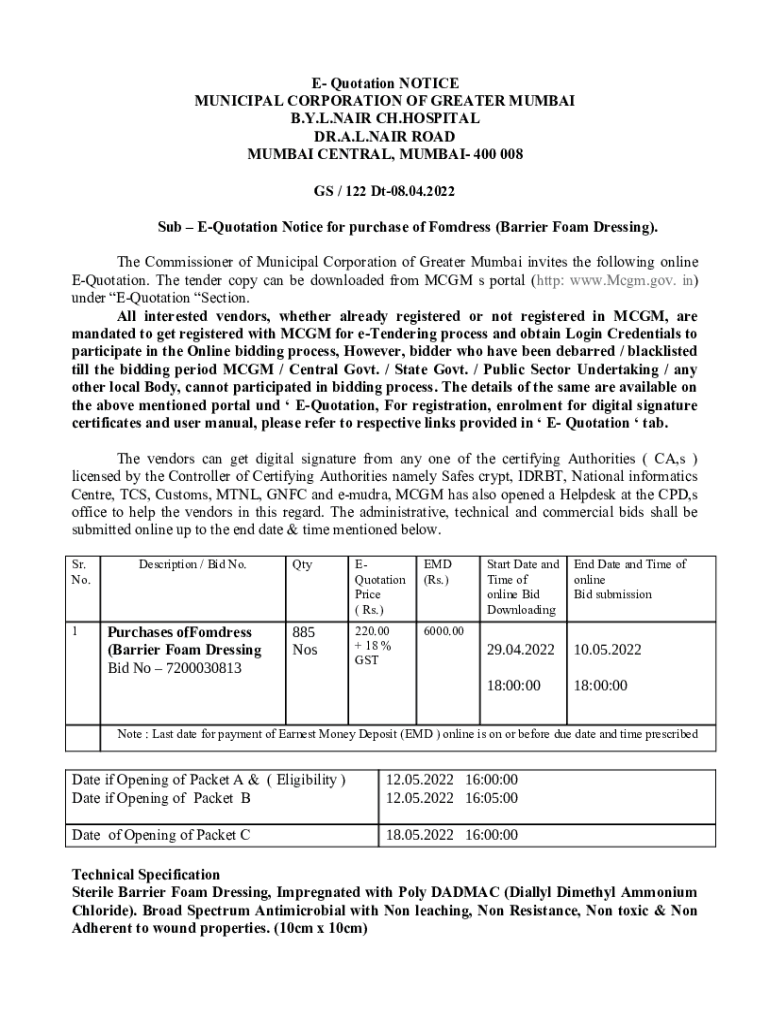 E- Quotation NOTICE
MUNICIPAL CORPORATION OF GREATER MUMBAI
B.Y.L.NAIR CH.HOSPITAL
DR.A.L.NAIR ROAD
MUMBAI CENTRAL, MUMBAI- 400 008

GS / 122 Dt-08.04.2022

Sub – E-Quotation Notice for purchase of Fomdress (Barrier Foam Dressing).

The Commissioner of Municipal Corporation of Greater Mumbai invites the following online E-Quotation. The tender copy can be downloaded from MCGM s portal (http: www.Mcgm.gov. in) under "E-Quotation "Section.

All interested vendors, whether already registered or not registered in MCGM, are mandated to get registered with MCGM for e-Tendering process and obtain Login Credentials to participate in the Online bidding process, However, bidder who have been debarred / blacklisted till the bidding period MCGM / Central Govt. / State Govt. / Public Sector Undertaking / any other local Body, cannot participated in bidding process. The details of the same are available on the above mentioned portal und ' E-Quotation, For registration, enrolment for digital signature certificates and user manual, please refer to respective links provided in ' E- Quotation ' tab.

The vendors can get digital signature from any one of the certifying Authorities ( CA,s ) licensed by the Controller of Certifying Authorities namely Safes crypt, IDRBT, National informatics Centre, TCS, Customs, MTNL, GNFC and e-mudra, MCGM has also opened a Helpdesk at the CPD,s office to help the vendors in this regard. The administrative, technical and commercial bids shall be submitted online up to the end date & time mentioned below.

| Sr. No. | Description / Bid No. | Qty | E-Quotation Price ( Rs.) | EMD (Rs.) | Start Date and Time of online Bid Downloading | End Date and Time of online Bid submission |
|---|---|---|---|---|---|---|
| 1 | Purchases ofFomdress (Barrier Foam Dressing Bid No – 7200030813 | 885 Nos | 220.00 + 18 % GST | 6000.00 | 29.04.2022 18:00:00 | 10.05.2022 18:00:00 |
| | Note : Last date for payment of Earnest Money Deposit (EMD ) online is on or before due date and time prescribed | | | | | |

| Date if Opening of Packet A & ( Eligibility ) Date if Opening of Packet B | 12.05.2022 16:00:00 12.05.2022 16:05:00 |
|---|---|
| Date of Opening of Packet C | 18.05.2022 16:00:00 |

Technical Specification
Sterile Barrier Foam Dressing, Impregnated with Poly DADMAC (Diallyl Dimethyl Ammonium Chloride). Broad Spectrum Antimicrobial with Non leaching, Non Resistance, Non toxic & Non Adherent to wound properties. (10cm x 10cm)